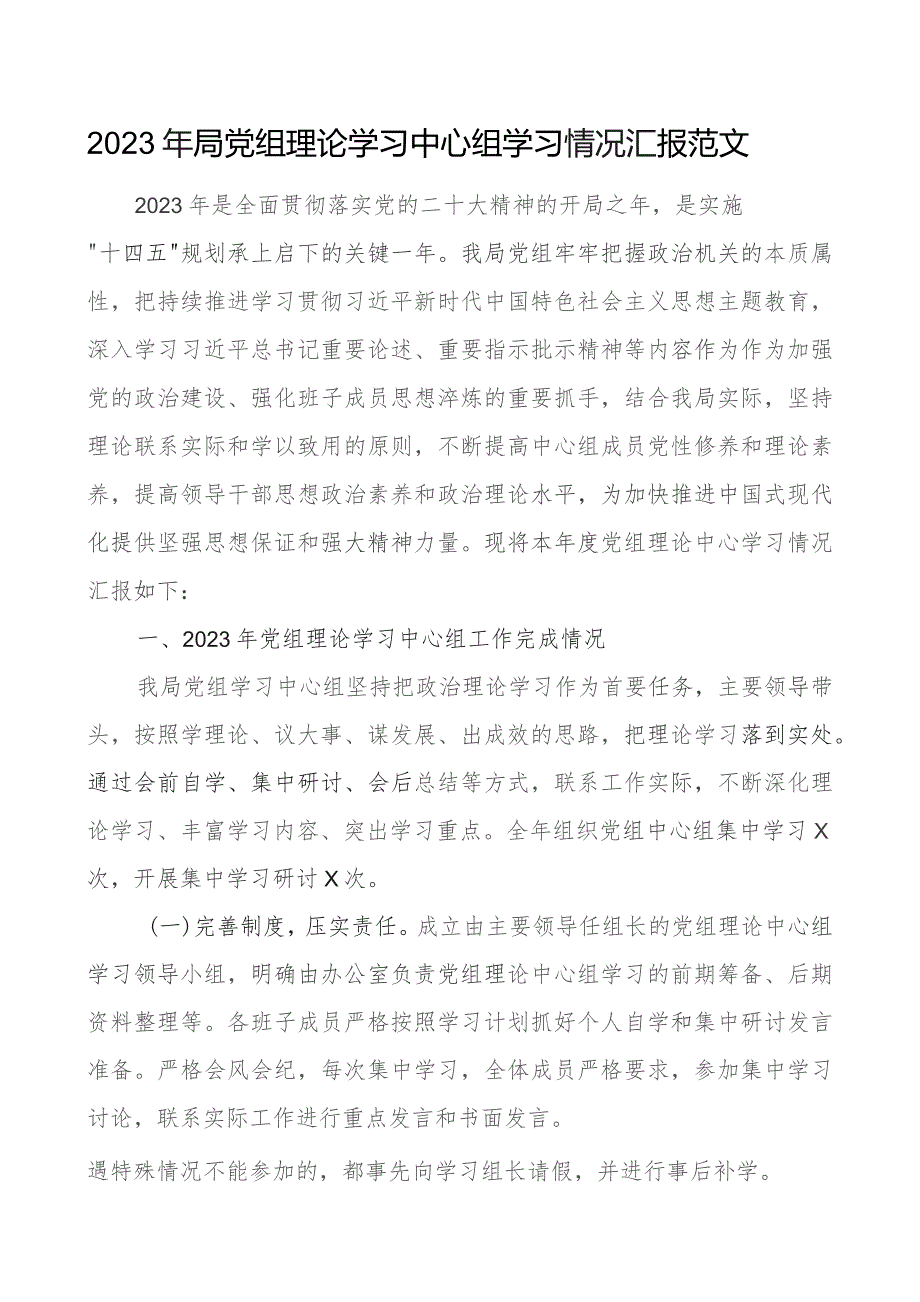 2023年局党组理论学习中心组学习情况汇报范文

2023年是全面贯彻落实党的二十大精神的开局之年，是实施"十四五"规划承上启下的关键一年。我局党组牢牢把握政治机关的本质属性，把持续推进学习贯彻习近平新时代中国特色社会主义思想主题教育，深入学习习近平总书记重要论述、重要指示批示精神等内容作为作为加强党的政治建设、强化班子成员思想淬炼的重要抓手，结合我局实际，坚持理论联系实际和学以致用的原则，不断提高中心组成员党性修养和理论素养，提高领导干部思想政治素养和政治理论水平，为加快推进中国式现代化提供坚强思想保证和强大精神力量。现将本年度党组理论中心学习情况汇报如下：

一、2023年党组理论学习中心组工作完成情况

我局党组学习中心组坚持把政治理论学习作为首要任务，主要领导带头，按照学理论、议大事、谋发展、出成效的思路，把理论学习落到实处。通过会前自学、集中研讨、会后总结等方式，联系工作实际，不断深化理论学习、丰富学习内容、突出学习重点。全年组织党组中心组集中学习X次，开展集中学习研讨X次。

(一)完善制度，压实责任。成立由主要领导任组长的党组理论中心组学习领导小组，明确由办公室负责党组理论中心组学习的前期筹备、后期资料整理等。各班子成员严格按照学习计划抓好个人自学和集中研讨发言准备。严格会风会纪，每次集中学习，全体成员严格要求，参加集中学习讨论，联系实际工作进行重点发言和书面发言。

遇特殊情况不能参加的，都事先向学习组长请假，并进行事后补学。